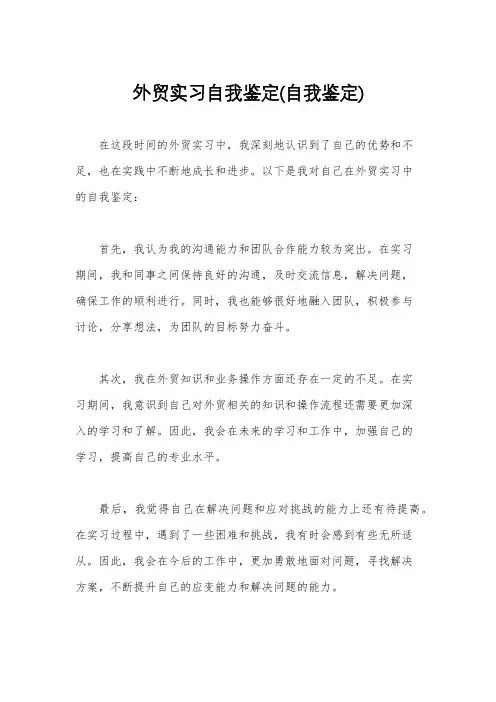 外贸实习自我鉴定(自我鉴定)

在这段时间的外贸实习中，我深刻地认识到了自己的优势和不足，也在实践中不断地成长和进步。以下是我对自己在外贸实习中的自我鉴定：

首先，我认为我的沟通能力和团队合作能力较为突出。在实习期间，我和同事之间保持良好的沟通，及时交流信息，解决问题，确保工作的顺利进行。同时，我也能够很好地融入团队，积极参与讨论，分享想法，为团队的目标努力奋斗。

其次，我在外贸知识和业务操作方面还存在一定的不足。在实习期间，我意识到自己对外贸相关的知识和操作流程还需要更加深入的学习和了解。因此，我会在未来的学习和工作中，加强自己的学习，提高自己的专业水平。

最后，我觉得自己在解决问题和应对挑战的能力上还有待提高。在实习过程中，遇到了一些困难和挑战，我有时会感到有些无所适从。因此，我会在今后的工作中，更加勇敢地面对问题，寻找解决方案，不断提升自己的应变能力和解决问题的能力。